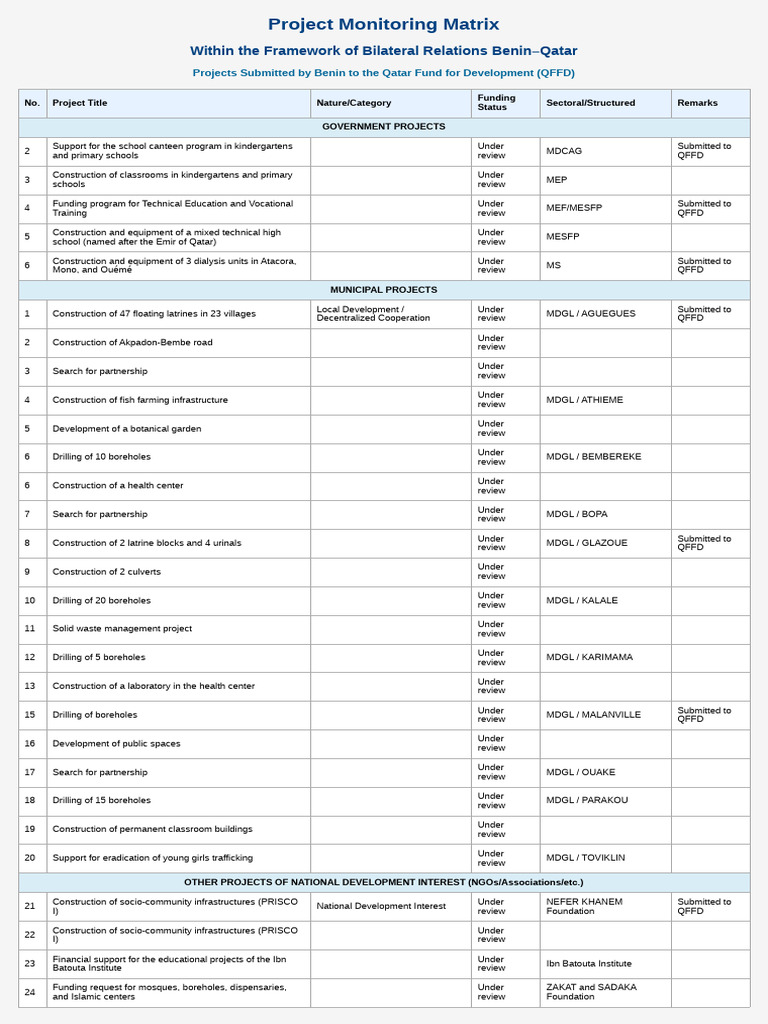 Project Monitoring Matrix

Within the Framework of Bilateral Relations Benin–Qatar

Projects Submitted by Benin to the Qatar Fund for Development (QFFD)

| No. | Project Title | Nature/Category | Funding Status | Sectoral/Structured | Remarks |
|---|---|---|---|---|---|
| GOVERNMENT PROJECTS | | | | | |
| 2 | Support for the school canteen program in kindergartens and primary schools | | Under review | MDCAG | Submitted to QFFD |
| 3 | Construction of classrooms in kindergartens and primary schools | | Under review | MEP | |
| 4 | Funding program for Technical Education and Vocational Training | | Under review | MEF/MESFP | Submitted to QFFD |
| 5 | Construction and equipment of a mixed technical high school (named after the Emir of Qatar) | | Under review | MESFP | |
| 6 | Construction and equipment of 3 dialysis units in Atacora, Mono, and Ouémé | | Under review | MS | Submitted to QFFD |
| MUNICIPAL PROJECTS | | | | | |
| 1 | Construction of 47 floating latrines in 23 villages | Local Development / Decentralized Cooperation | Under review | MDGL / AGUEGUES | Submitted to QFFD |
| 2 | Construction of Akpadon-Bembe road | | Under review | | |
| 3 | Search for partnership | | Under review | | |
| 4 | Construction of fish farming infrastructure | | Under review | MDGL / ATHIEME | |
| 5 | Development of a botanical garden | | Under review | | |
| 6 | Drilling of 10 boreholes | | Under review | MDGL / BEMBEREKE | |
| 6 | Construction of a health center | | Under review | | |
| 7 | Search for partnership | | Under review | MDGL / BOPA | |
| 8 | Construction of 2 latrine blocks and 4 urinals | | Under review | MDGL / GLAZOUE | Submitted to QFFD |
| 9 | Construction of 2 culverts | | Under review | | |
| 10 | Drilling of 20 boreholes | | Under review | MDGL / KALALE | |
| 11 | Solid waste management project | | Under review | | |
| 12 | Drilling of 5 boreholes | | Under review | MDGL / KARIMAMA | |
| 13 | Construction of a laboratory in the health center | | Under review | | |
| 15 | Drilling of boreholes | | Under review | MDGL / MALANVILLE | Submitted to QFFD |
| 16 | Development of public spaces | | Under review | | |
| 17 | Search for partnership | | Under review | MDGL / OUAKE | |
| 18 | Drilling of 15 boreholes | | Under review | MDGL / PARAKOU | |
| 19 | Construction of permanent classroom buildings | | Under review | | |
| 20 | Support for eradication of young girls trafficking | | Under review | MDGL / TOVIKLIN | |
| OTHER PROJECTS OF NATIONAL DEVELOPMENT INTEREST (NGOs/Associations/etc.) | | | | | |
| 21 | Construction of socio-community infrastructures (PRISCO I) | National Development Interest | Under review | NEFER KHANEM Foundation | Submitted to QFFD |
| 22 | Construction of socio-community infrastructures (PRISCO I) | | Under review | | |
| 23 | Financial support for the educational projects of the Ibn Batouta Institute | | Under review | Ibn Batouta Institute | |
| 24 | Funding request for mosques, boreholes, dispensaries, and Islamic centers | | Under review | ZAKAT and SADAKA Foundation | |